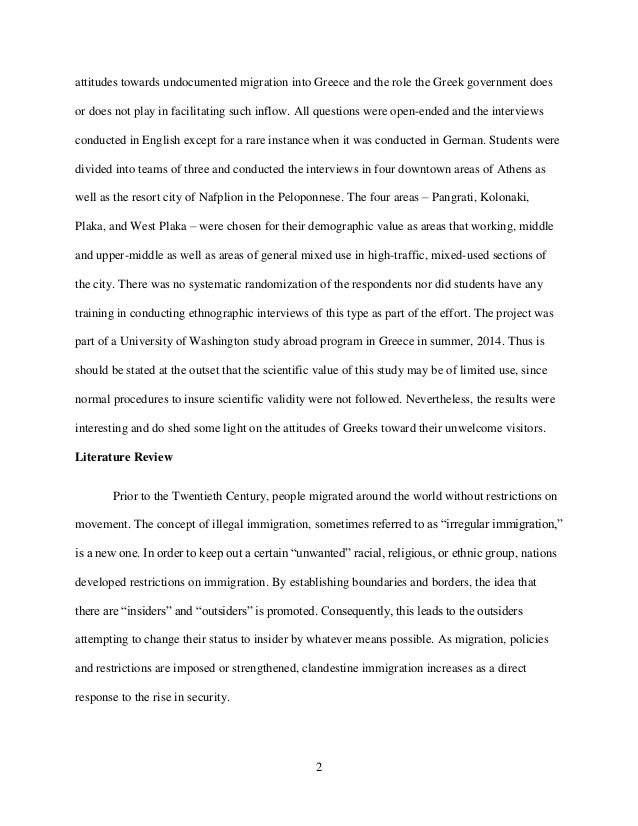 attitudes towards undocumented migration into Greece and the role the Greek government does or does not play in facilitating such inflow. All questions were open-ended and the interviews conducted in English except for a rare instance when it was conducted in German. Students were divided into teams of three and conducted the interviews in four downtown areas of Athens as well as the resort city of Nafplion in the Peloponnese. The four areas – Pangrati, Kolonaki, Plaka, and West Plaka – were chosen for their demographic value as areas that working, middle and upper-middle as well as areas of general mixed use in high-traffic, mixed-used sections of the city. There was no systematic randomization of the respondents nor did students have any training in conducting ethnographic interviews of this type as part of the effort. The project was part of a University of Washington study abroad program in Greece in summer, 2014. Thus is should be stated at the outset that the scientific value of this study may be of limited use, since normal procedures to insure scientific validity were not followed. Nevertheless, the results were interesting and do shed some light on the attitudes of Greeks toward their unwelcome visitors.

Literature Review

Prior to the Twentieth Century, people migrated around the world without restrictions on movement. The concept of illegal immigration, sometimes referred to as “irregular immigration,” is a new one. In order to keep out a certain “unwanted” racial, religious, or ethnic group, nations developed restrictions on immigration. By establishing boundaries and borders, the idea that there are “insiders” and “outsiders” is promoted. Consequently, this leads to the outsiders attempting to change their status to insider by whatever means possible. As migration, policies and restrictions are imposed or strengthened, clandestine immigration increases as a direct response to the rise in security.

2